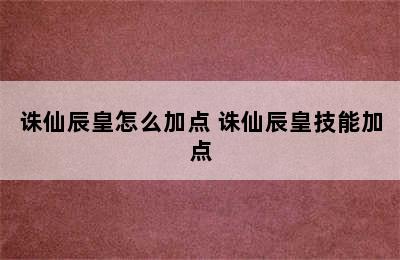 诛仙辰皇怎么加点 诛仙辰皇技能加点